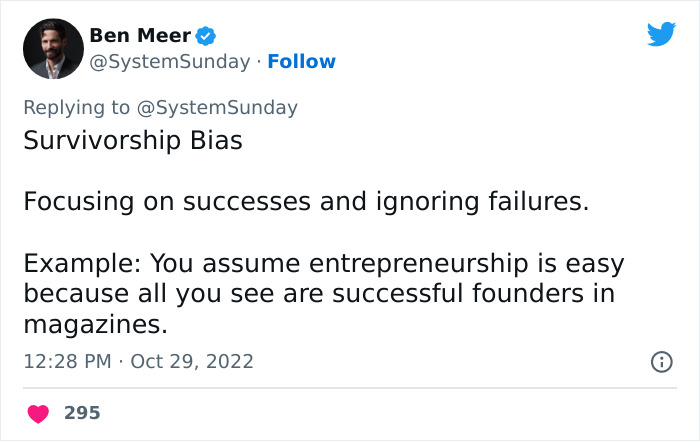 Ben Meer
@SystemSunday · Follow

Replying to @SystemSunday
Survivorship Bias

Focusing on successes and ignoring failures.

Example: You assume entrepreneurship is easy because all you see are successful founders in magazines.

12:28 PM · Oct 29, 2022

295